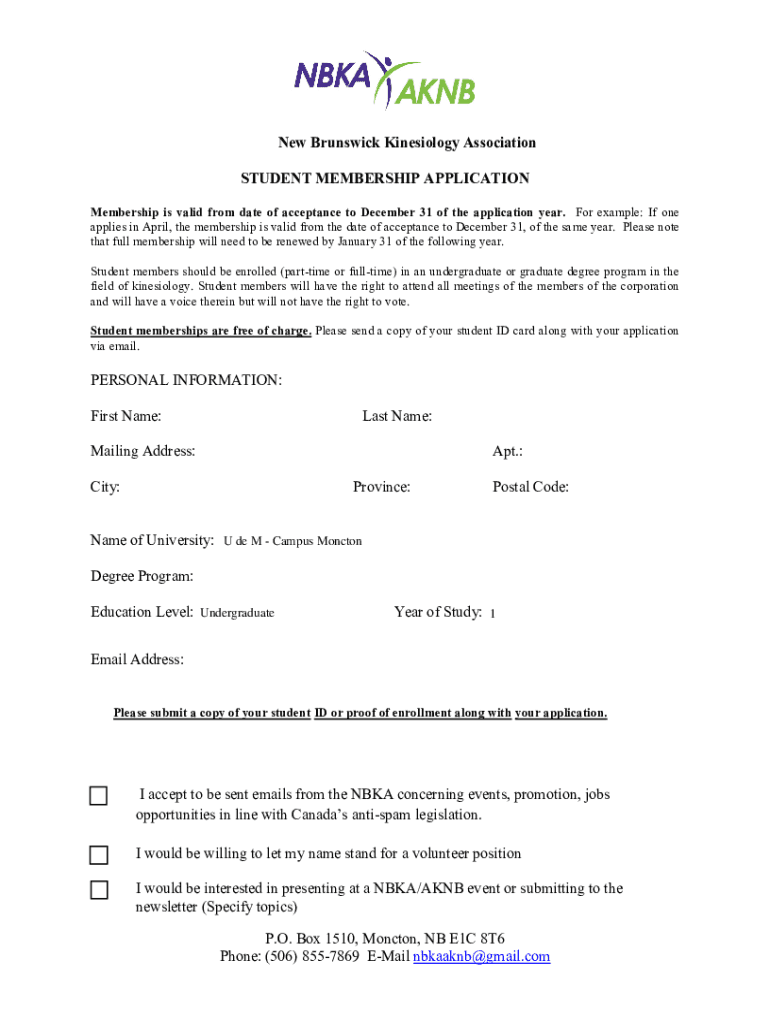 NBKA AKNB

New Brunswick Kinesiology Association

STUDENT MEMBERSHIP APPLICATION

Membership is valid from date of acceptance to December 31 of the application year. For example: If one applies in April, the membership is valid from the date of acceptance to December 31, of the same year. Please note that full membership will need to be renewed by January 31 of the following year.

Student members should be enrolled (part-time or full-time) in an undergraduate or graduate degree program in the field of kinesiology. Student members will have the right to attend all meetings of the members of the corporation and will have a voice therein but will not have the right to vote.

Student memberships are free of charge. Please send a copy of your student ID card along with your application via email.

PERSONAL INFORMATION:

First Name:

Last Name:

Mailing Address:

Apt.:

City:

Province:

Postal Code:

Name of University: U de M - Campus Moncton

Degree Program:

Education Level: Undergraduate

Year of Study: 1

Email Address:

Please submit a copy of your student ID or proof of enrollment along with your application.

I accept to be sent emails from the NBKA concerning events, promotion, jobs opportunities in line with Canada's anti-spam legislation.

I would be willing to let my name stand for a volunteer position

I would be interested in presenting at a NBKA/AKNB event or submitting to the newsletter (Specify topics)

P.O. Box 1510, Moncton, NB E1C 8T6
Phone: (506) 855-7869 E-Mail nbkaaknb@gmail.com